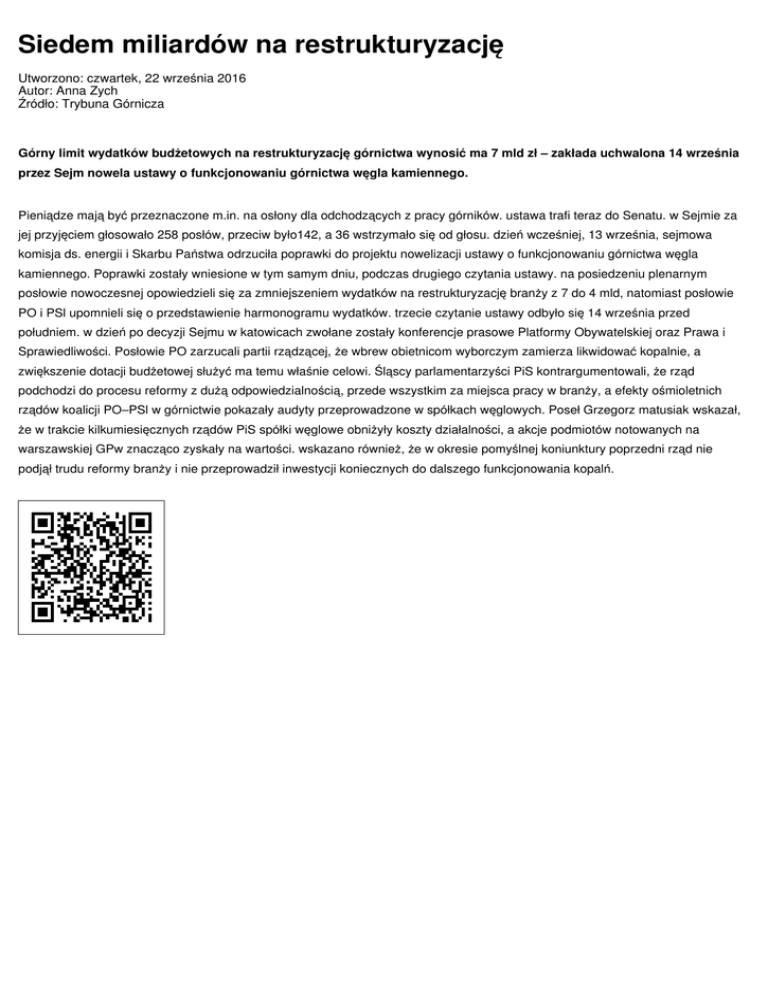 Siedem miliardów na restrukturyzację

Utworzono: czwartek, 22 września 2016
Autor: Anna Zych
Źródło: Trybuna Górnicza

Górny limit wydatków budżetowych na restrukturyzację górnictwa wynosić ma 7 mld zł – zakłada uchwalona 14 września przez Sejm nowela ustawy o funkcjonowaniu górnictwa węgla kamiennego.

Pieniądze mają być przeznaczone m.in. na osłony dla odchodzących z pracy górników. ustawa trafi teraz do Senatu. w Sejmie za jej przyjęciem głosowało 258 posłów, przeciw było142, a 36 wstrzymało się od głosu. dzień wcześniej, 13 września, sejmowa komisja ds. energii i Skarbu Państwa odrzuciła poprawki do projektu nowelizacji ustawy o funkcjonowaniu górnictwa węgla kamiennego. Poprawki zostały wniesione w tym samym dniu, podczas drugiego czytania ustawy. na posiedzeniu plenarnym posłowie nowoczesnej opowiedzieli się za zmniejszeniem wydatków na restrukturyzację branży z 7 do 4 mld, natomiast posłowie PO i PSl upomnieli się o przedstawienie harmonogramu wydatków. trzecie czytanie ustawy odbyło się 14 września przed południem. w dzień po decyzji Sejmu w katowicach zwołane zostały konferencje prasowe Platformy Obywatelskiej oraz Prawa i Sprawiedliwości. Posłowie PO zarzucali partii rządzącej, że wbrew obietnicom wyborczym zamierza likwidować kopalnie, a zwiększenie dotacji budżetowej służyć ma temu właśnie celowi. Śląscy parlamentarzyści PiS kontrargumentowali, że rząd podchodzi do procesu reformy z dużą odpowiedzialnością, przede wszystkim za miejsca pracy w branży, a efekty ośmioletnich rządów koalicji PO–PSl w górnictwie pokazały audyty przeprowadzone w spółkach węglowych. Poseł Grzegorz matusiak wskazał, że w trakcie kilkumiesięcznych rządów PiS spółki węglowe obniżyły koszty działalności, a akcje podmiotów notowanych na warszawskiej GPw znacząco zyskały na wartości. wskazano również, że w okresie pomyślnej koniunktury poprzedni rząd nie podjął trudu reformy branży i nie przeprowadził inwestycji koniecznych do dalszego funkcjonowania kopalń.